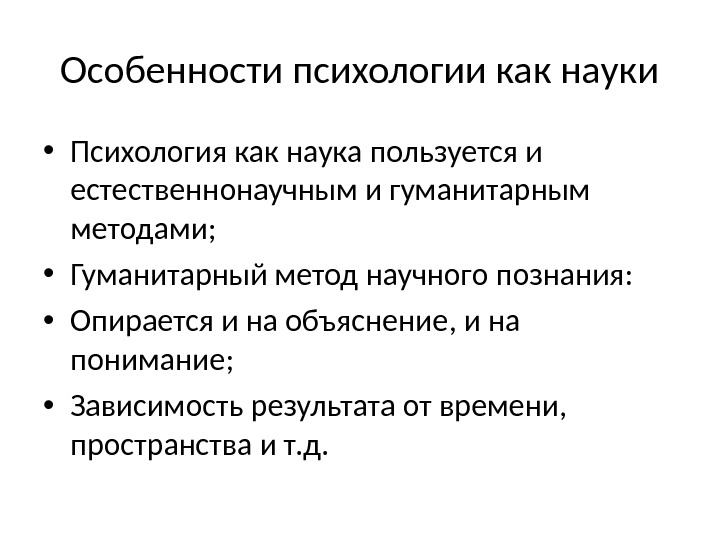 Особенности психологии как науки

• Психология как наука пользуется и естественнонаучным и гуманитарным методами;
• Гуманитарный метод научного познания:
• Опирается и на объяснение, и на понимание;
• Зависимость результата от времени, пространства и т.д.